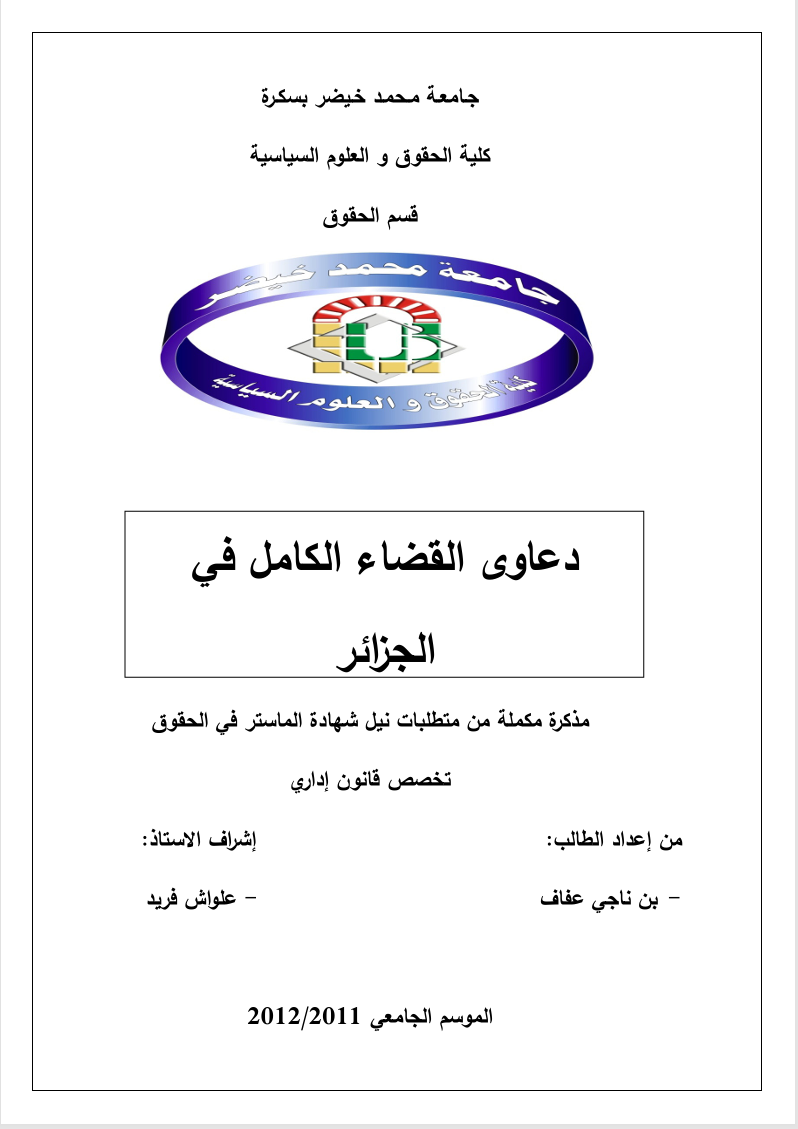 جامعة محمد خيضر بسكرة

كلية الحقوق و العلوم السياسية

قسم الحقوق

جامعة محمد خيضر

كلية الحقوق و العلوم السياسية

دعاوى القضاء الكامل في الجزائر

مذكرة مكملة من متطلبات نيل شهادة الماستر في الحقوق

تخصص قانون إداري

من إعداد الطالب:

- بن ناجي عفاف

إشراف الاستاذ:

- علواش فريد

الموسم الجامعي 2012/2011